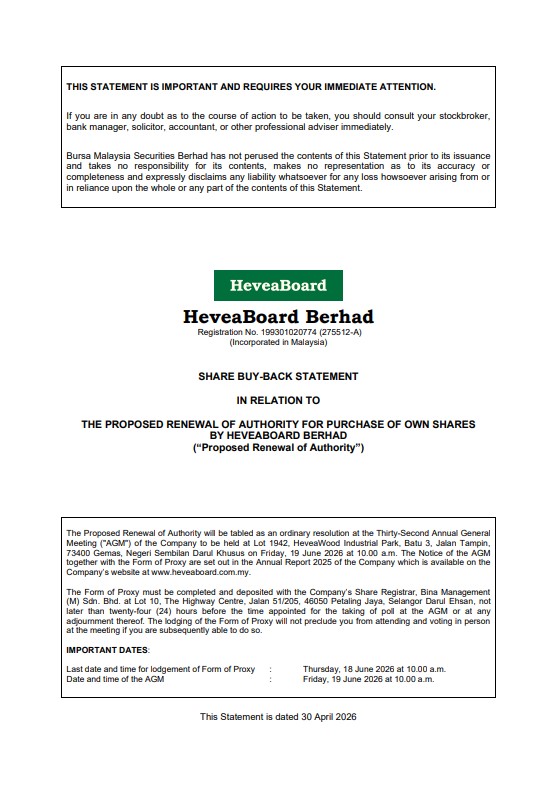 THIS STATEMENT IS IMPORTANT AND REQUIRES YOUR IMMEDIATE ATTENTION.

If you are in any doubt as to the course of action to be taken, you should consult your stockbroker, bank manager, solicitor, accountant, or other professional adviser immediately.

Bursa Malaysia Securities Berhad has not perused the contents of this Statement prior to its issuance and takes no responsibility for its contents, makes no representation as to its accuracy or completeness and expressly disclaims any liability whatsoever for any loss howsoever arising from or in reliance upon the whole or any part of the contents of this Statement.

HeveaBoard

HeveaBoard Berhad
Registration No. 199301020774 (275512-A)
(Incorporated in Malaysia)

SHARE BUY-BACK STATEMENT

IN RELATION TO

THE PROPOSED RENEWAL OF AUTHORITY FOR PURCHASE OF OWN SHARES BY HEVEABOARD BERHAD
("Proposed Renewal of Authority")

The Proposed Renewal of Authority will be tabled as an ordinary resolution at the Thirty-Second Annual General Meeting ("AGM") of the Company to be held at Lot 1942, HeveaWood Industrial Park, Batu 3, Jalan Tampin, 73400 Gemas, Negeri Sembilan Darul Khusus on Friday, 19 June 2026 at 10.00 a.m. The Notice of the AGM together with the Form of Proxy are set out in the Annual Report 2025 of the Company which is available on the Company's website at www.heveaboard.com.my.

The Form of Proxy must be completed and deposited with the Company's Share Registrar, Bina Management (M) Sdn. Bhd. at Lot 10, The Highway Centre, Jalan 51/205, 46050 Petaling Jaya, Selangor Darul Ehsan, not later than twenty-four (24) hours before the time appointed for the taking of poll at the AGM or at any adjournment thereof. The lodging of the Form of Proxy will not preclude you from attending and voting in person at the meeting if you are subsequently able to do so.

IMPORTANT DATES:

Last date and time for lodgement of Form of Proxy : Thursday, 18 June 2026 at 10.00 a.m.
Date and time of the AGM : Friday, 19 June 2026 at 10.00 a.m.

This Statement is dated 30 April 2026